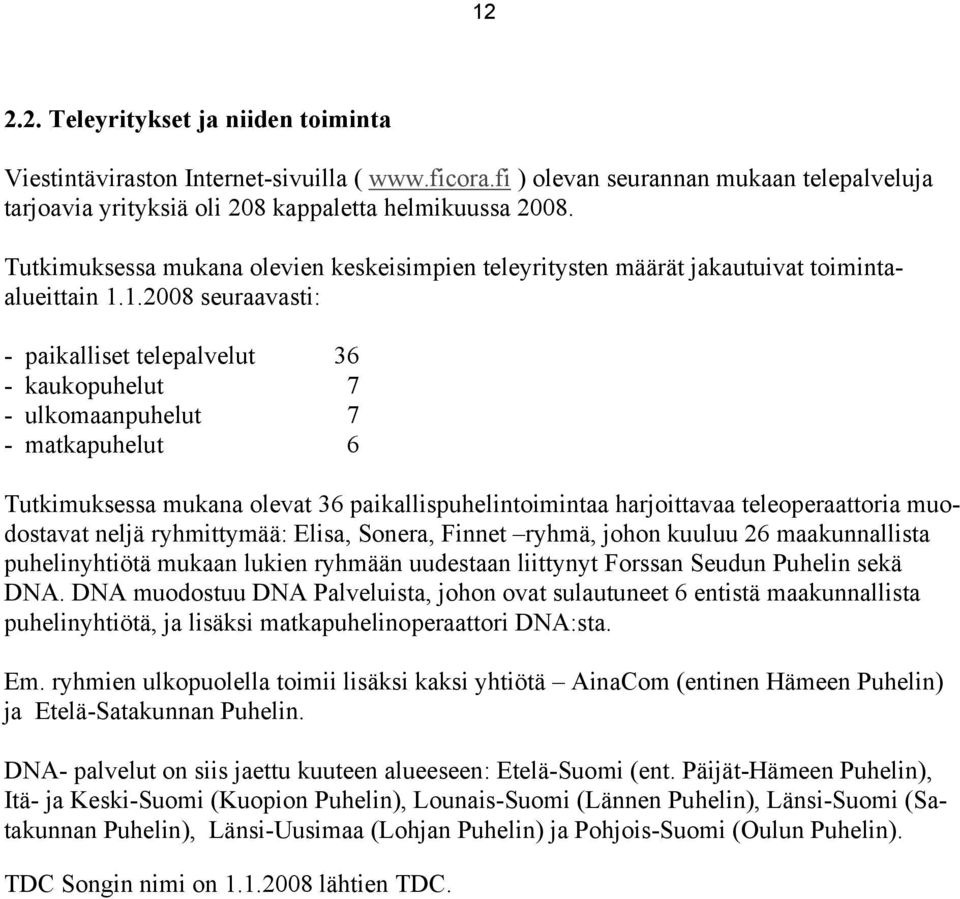 12

2.2. Teleyritykset ja niiden toiminta

Viestintäviraston Internet-sivuilla ( www.ficora.fi ) olevan seurannan mukaan telepalveluja tarjoavia yrityksiä oli 208 kappaletta helmikuussa 2008.

Tutkimuksessa mukana olevien keskeisimpien teleyritysten määrät jakautuivat toiminta-alueittain 1.1.2008 seuraavasti:

- paikalliset telepalvelut 36
- kaukopuhelut 7
- ulkomaanpuhelut 7
- matkapuhelut 6

Tutkimuksessa mukana olevat 36 paikallispuhelintoimintaa harjoittavaa teleoperaattoria muodostavat neljä ryhmittymää: Elisa, Sonera, Finnet –ryhmä, johon kuuluu 26 maakunnallista puhelinyhtiötä mukaan lukien ryhmään uudestaan liittynyt Forssan Seudun Puhelin sekä DNA. DNA muodostuu DNA Palveluista, johon ovat sulautuneet 6 entistä maakunnallista puhelinyhtiötä, ja lisäksi matkapuhelinoperaattori DNA:sta.

Em. ryhmien ulkopuolella toimii lisäksi kaksi yhtiötä – AinaCom (entinen Hämeen Puhelin) ja Etelä-Satakunnan Puhelin.

DNA- palvelut on siis jaettu kuuteen alueeseen: Etelä-Suomi (ent. Päijät-Hämeen Puhelin), Itä- ja Keski-Suomi (Kuopion Puhelin), Lounais-Suomi (Lännen Puhelin), Länsi-Suomi (Satakunnan Puhelin), Länsi-Uusimaa (Lohjan Puhelin) ja Pohjois-Suomi (Oulun Puhelin).

TDC Songin nimi on 1.1.2008 lähtien TDC.